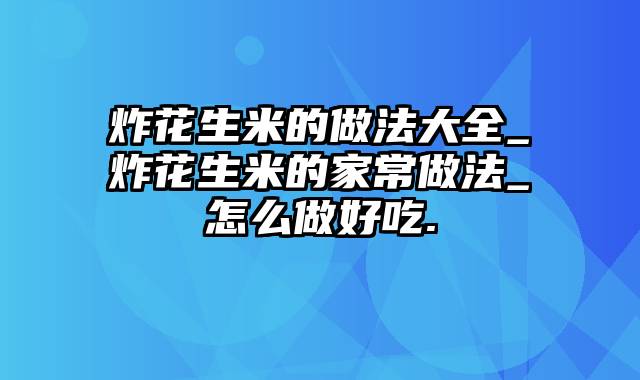 炸花生米的做法大全_炸花生米的家常做法_怎么做好吃.